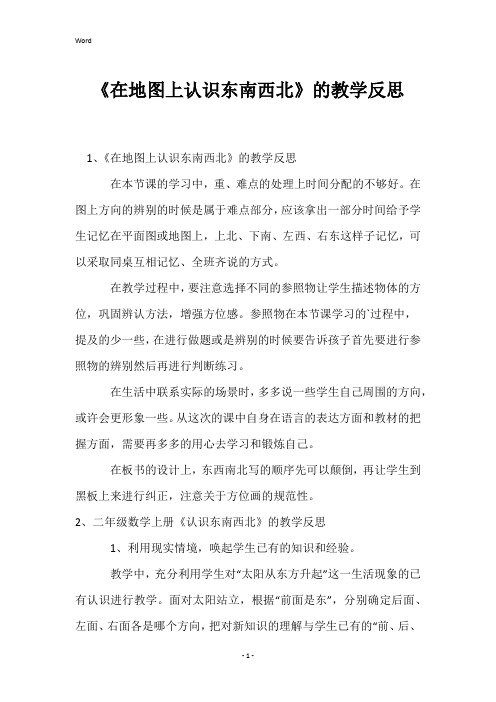 Word

《在地图上认识东南西北》的教学反思

1、《在地图上认识东南西北》的教学反思

在本节课的学习中，重、难点的处理上时间分配的不够好。在图上方向的辨别的时候是属于难点部分，应该拿出一部分时间给予学生记忆在平面图或地图上，上北、下南、左西、右东这样子记忆，可以采取同桌互相记忆、全班齐说的方式。

在教学过程中，要注意选择不同的参照物让学生描述物体的方位，巩固辨认方法，增强方位感。参照物在本节课学习的`过程中，提及的少一些，在进行做题或是辨别的时候要告诉孩子首先要进行参照物的辨别然后再进行判断练习。

在生活中联系实际的场景时，多多说一些学生自己周围的方向，或许会更形象一些。从这次的课中自身在语言的表达方面和教材的把握方面，需要再多多的用心去学习和锻炼自己。

在板书的设计上，东西南北写的顺序先可以颠倒，再让学生到黑板上来进行纠正，注意关于方位画的规范性。

2、二年级数学上册《认识东南西北》的教学反思

1、利用现实情境，唤起学生已有的知识和经验。

教学中，充分利用学生对“太阳从东方升起”这一生活现象的已有认识进行教学。面对太阳站立，根据“前面是东”，分别确定后面、左面、右面各是哪个方向，把对新知识的理解与学生已有的“前、后、

- 1 -